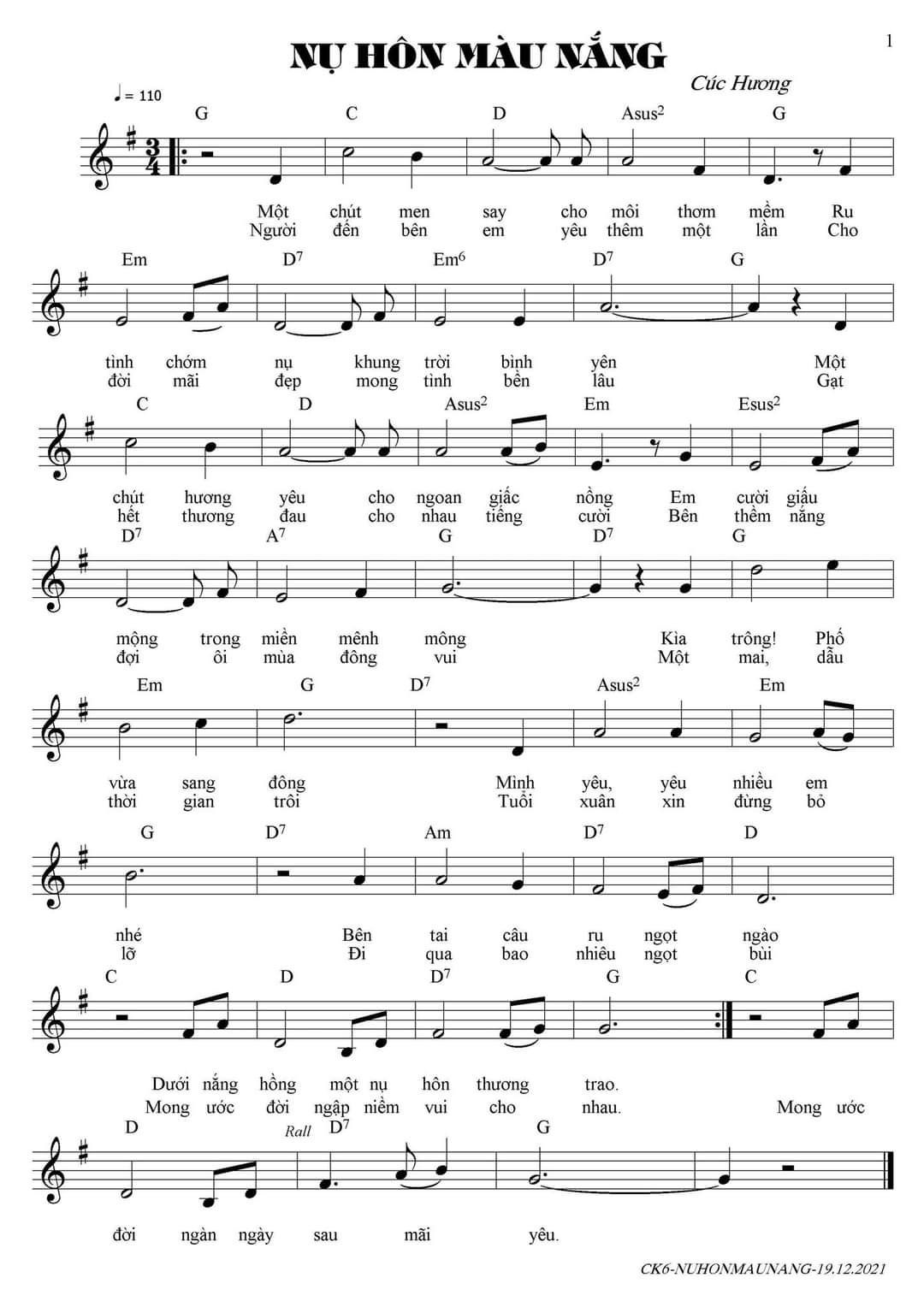 1

NỤ HÔN MÀU NẮNG

Cúc Hương

♩ = 110

G C D Asus$^2$ G

Một chút men say cho môi thơm mềm Ru
Người đến bên em yêu thêm một lần Cho

Em D$^7$ Em$^6$ D$^7$ G

tình chớm nụ khung trời bình yên Một
đời mãi đẹp mong tình bền lâu Gạt

C D Asus$^2$ Em Esus$^2$

chút hương yêu cho ngoan giấc nồng Em cười giấu
hết thương đau cho nhau tiếng cười Bên thềm nắng

D$^7$ A$^7$ G D$^7$ G

mộng trong miền mênh mông Kìa trông! Phố
đợi ôi mùa đông vui Một mai, dẫu

Em G D$^7$ Asus$^2$ Em

vừa sang đông Mình yêu, yêu nhiều em
thời gian trôi Tuổi xuân xin đừng bỏ

G D$^7$ Am D$^7$ D

nhé Bên tai câu ru ngọt ngào
lỡ Đi qua bao nhiêu ngọt bùi

C D D$^7$ G C

Dưới nắng hồng một nụ hôn thương trao.
Mong ước đời ngập niềm vui cho nhau. Mong ước

D Rall D$^7$ G

đời ngàn ngày sau mãi yêu.

CK6-NUHONMAUNANG-19.12.2021